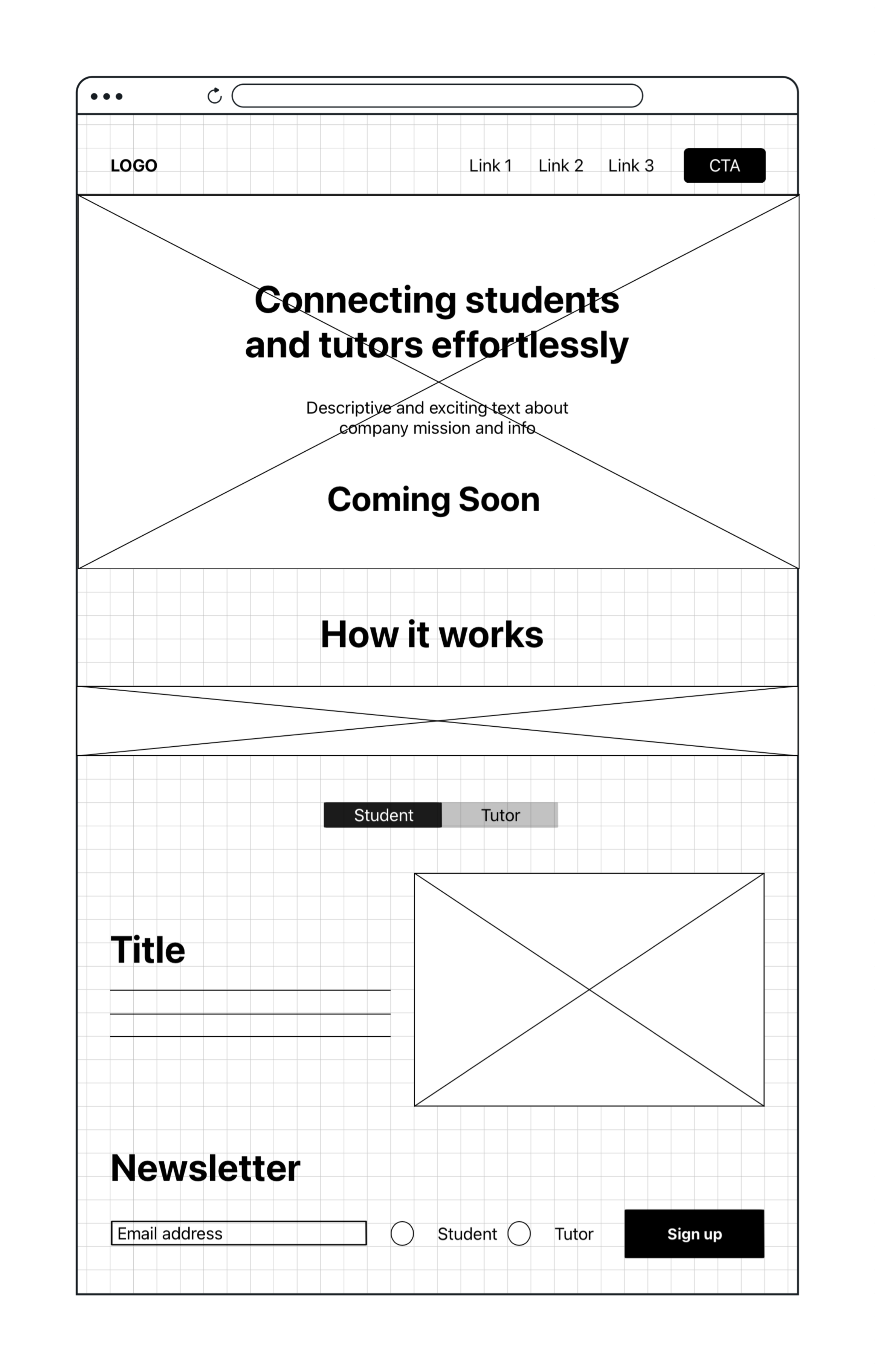 LOGO

Link 1 Link 2 Link 3 CTA

Connecting students and tutors effortlessly

Descriptive and exciting text about company mission and info

Coming Soon

How it works

Student Tutor

Title

Newsletter

Email address

Student

Tutor

Sign up